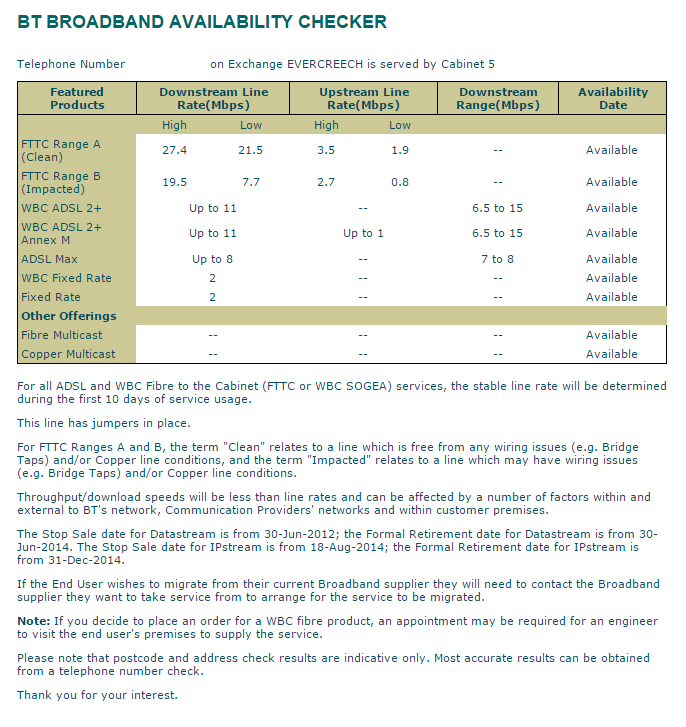 BT BROADBAND AVAILABILITY CHECKER

Telephone Number on Exchange EVERCREECH is served by Cabinet 5

| Featured Products | Downstream Line Rate(Mbps) | | Upstream Line Rate(Mbps) | | Downstream Range(Mbps) | Availability Date |
|---|---|---|---|---|---|---|
| | High | Low | High | Low | | |
| FTTC Range A (Clean) | 27.4 | 21.5 | 3.5 | 1.9 | -- | Available |
| FTTC Range B (Impacted) | 19.5 | 7.7 | 2.7 | 0.8 | -- | Available |
| WBC ADSL 2+ | Up to 11 | | -- | | 6.5 to 15 | Available |
| WBC ADSL 2+ Annex M | Up to 11 | | Up to 1 | | 6.5 to 15 | Available |
| ADSL Max | Up to 8 | | -- | | 7 to 8 | Available |
| WBC Fixed Rate | 2 | | -- | | -- | Available |
| Fixed Rate | 2 | | -- | | -- | Available |
| Other Offerings | | | | | | |
| Fibre Multicast | -- | | -- | | -- | Available |
| Copper Multicast | -- | | -- | | -- | Available |

For all ADSL and WBC Fibre to the Cabinet (FTTC or WBC SOGEA) services, the stable line rate will be determined during the first 10 days of service usage.

This line has jumpers in place.

For FTTC Ranges A and B, the term "Clean" relates to a line which is free from any wiring issues (e.g. Bridge Taps) and/or Copper line conditions, and the term "Impacted" relates to a line which may have wiring issues (e.g. Bridge Taps) and/or Copper line conditions.

Throughput/download speeds will be less than line rates and can be affected by a number of factors within and external to BT's network, Communication Providers' networks and within customer premises.

The Stop Sale date for Datastream is from 30-Jun-2012; the Formal Retirement date for Datastream is from 30-Jun-2014. The Stop Sale date for IPstream is from 18-Aug-2014; the Formal Retirement date for IPstream is from 31-Dec-2014.

If the End User wishes to migrate from their current Broadband supplier they will need to contact the Broadband supplier they want to take service from to arrange for the service to be migrated.

Note: If you decide to place an order for a WBC fibre product, an appointment may be required for an engineer to visit the end user's premises to supply the service.

Please note that postcode and address check results are indicative only. Most accurate results can be obtained from a telephone number check.

Thank you for your interest.